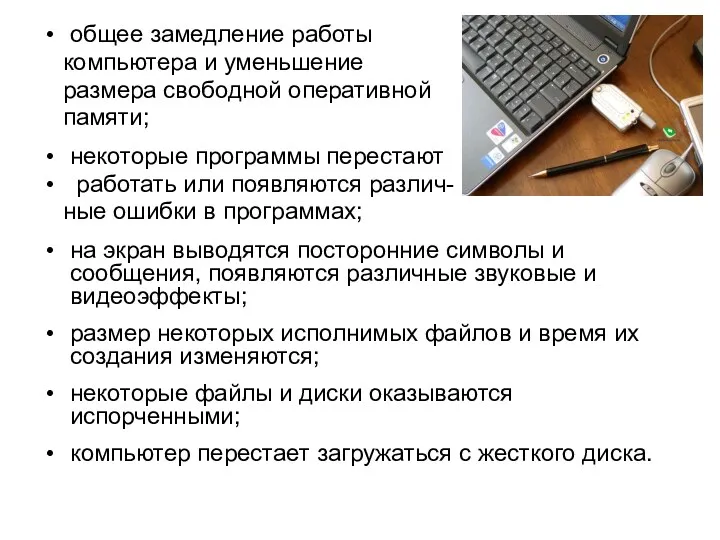 • общее замедление работы компьютера и уменьшение размера свободной оперативной памяти;

• некоторые программы перестают

• работать или появляются различные ошибки в программах;

• на экран выводятся посторонние символы и сообщения, появляются различные звуковые и видеоэффекты;

• размер некоторых исполнимых файлов и время их создания изменяются;

• некоторые файлы и диски оказываются испорченными;

• компьютер перестает загружаться с жесткого диска.